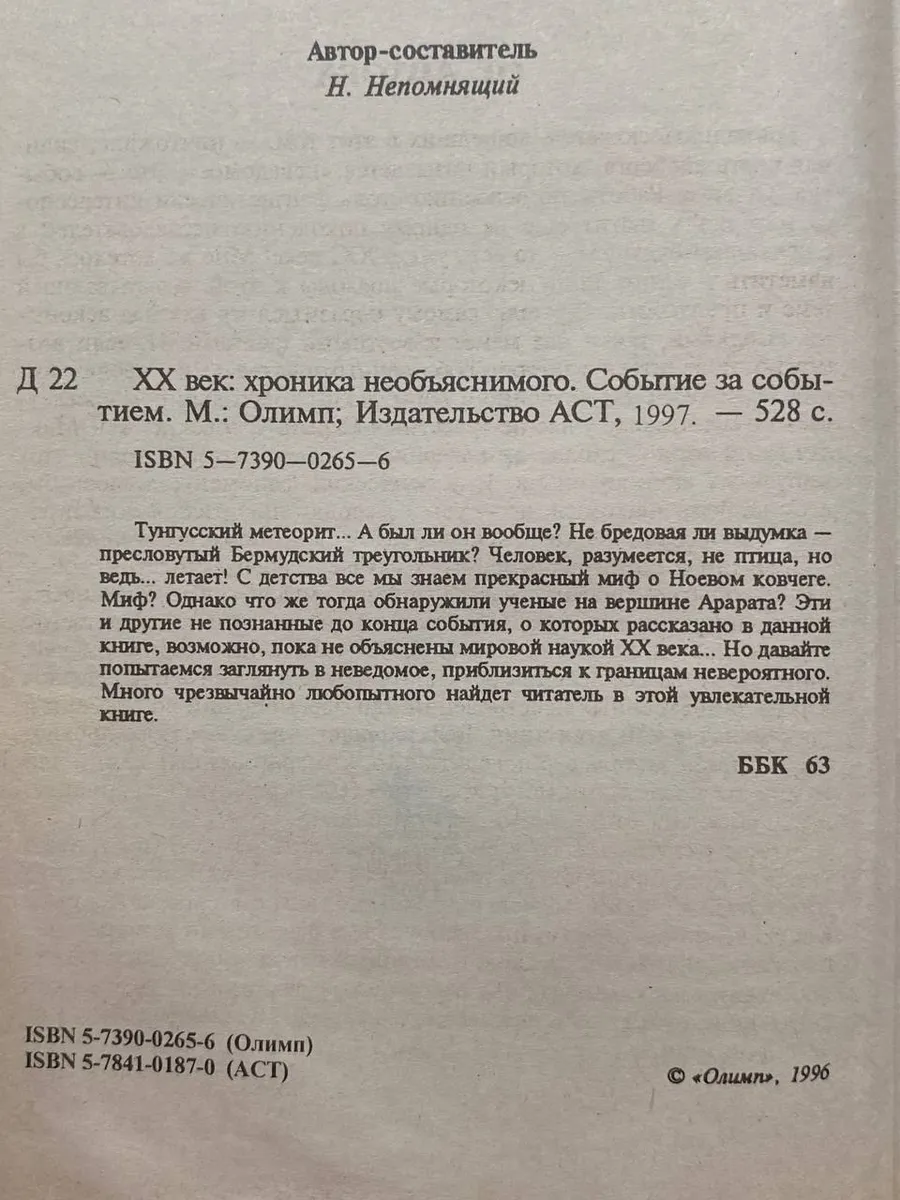 Автор-составитель
Н. Непомнящий

Д 22 XX век: хроника необъяснимого. Событие за событием. М.: Олимп; Издательство АСТ, 1997. — 528 с.

ISBN 5—7390—0265—6

Тунгусский метеорит... А был ли он вообще? Не бредовая ли выдумка — пресловутый Бермудский треугольник? Человек, разумеется, не птица, но ведь... летает! С детства все мы знаем прекрасный миф о Ноевом ковчеге. Миф? Однако что же тогда обнаружили ученые на вершине Арарата? Эти и другие не познанные до конца события, о которых рассказано в данной книге, возможно, пока не объяснены мировой наукой XX века... Но давайте попытаемся заглянуть в неведомое, приблизиться к границам невероятного. Много чрезвычайно любопытного найдет читатель в этой увлекательной книге.

ББК 63

ISBN 5-7390-0265-6 (Олимп)
ISBN 5-7841-0187-0 (АСТ)

© «Олимп», 1996